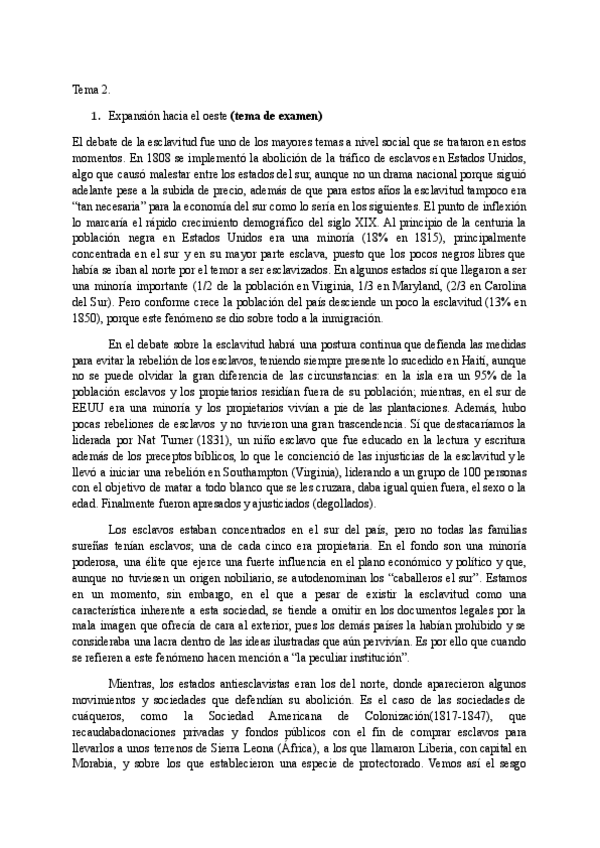 Tema 2.

1. Expansión hacia el oeste **(tema de examen)**

El debate de la esclavitud fue uno de los mayores temas a nivel social que se trataron en estos momentos. En 1808 se implementó la abolición de la tráfico de esclavos en Estados Unidos, algo que causó malestar entre los estados del sur, aunque no un drama nacional porque siguió adelante pese a la subida de precio, además de que para estos años la esclavitud tampoco era "tan necesaria" para la economía del sur como lo sería en los siguientes. El punto de inflexión lo marcaría el rápido crecimiento demográfico del siglo XIX. Al principio de la centuria la población negra en Estados Unidos era una minoría (18% en 1815), principalmente concentrada en el sur y en su mayor parte esclava, puesto que los pocos negros libres que había se iban al norte por el temor a ser esclavizados. En algunos estados sí que llegaron a ser una minoría importante (1/2 de la población en Virginia, 1/3 en Maryland, (2/3 en Carolina del Sur). Pero conforme crece la población del país desciende un poco la esclavitud (13% en 1850), porque este fenómeno se dio sobre todo a la inmigración.

En el debate sobre la esclavitud habrá una postura continua que defienda las medidas para evitar la rebelión de los esclavos, teniendo siempre presente lo sucedido en Haití, aunque no se puede olvidar la gran diferencia de las circunstancias: en la isla era un 95% de la población esclavos y los propietarios residían fuera de su población; mientras, en el sur de EEUU era una minoría y los propietarios vivían a pie de las plantaciones. Además, hubo pocas rebeliones de esclavos y no tuvieron una gran trascendencia. Sí que destacaríamos la liderada por Nat Turner (1831), un niño esclavo que fue educado en la lectura y escritura además de los preceptos bíblicos, lo que le concienció de las injusticias de la esclavitud y le llevó a iniciar una rebelión en Southampton (Virginia), liderando a un grupo de 100 personas con el objetivo de matar a todo blanco que se les cruzara, daba igual quien fuera, el sexo o la edad. Finalmente fueron apresados y ajusticiados (degollados).

Los esclavos estaban concentrados en el sur del país, pero no todas las familias sureñas tenían esclavos; una de cada cinco era propietaria. En el fondo son una minoría poderosa, una élite que ejerce una fuerte influencia en el plano económico y político y que, aunque no tuviesen un origen nobiliario, se autodenominan los "caballeros el sur". Estamos en un momento, sin embargo, en el que a pesar de existir la esclavitud como una característica inherente a esta sociedad, se tiende a omitir en los documentos legales por la mala imagen que ofrecía de cara al exterior, pues los demás países la habían prohibido y se consideraba una lacra dentro de las ideas ilustradas que aún pervivían. Es por ello que cuando se refieren a este fenómeno hacen mención a "la peculiar institución".

Mientras, los estados antiesclavistas eran los del norte, donde aparecieron algunos movimientos y sociedades que defendían su abolición. Es el caso de las sociedades de cuáqueros, como la Sociedad Americana de Colonización(1817-1847), que recaudabadonaciones privadas y fondos públicos con el fin de comprar esclavos para llevarlos a unos terrenos de Sierra Leona (África), a los que llamaron Liberia, con capital en Morabia, y sobre los que establecieron una especie de protectorado. Vemos así el sesgo